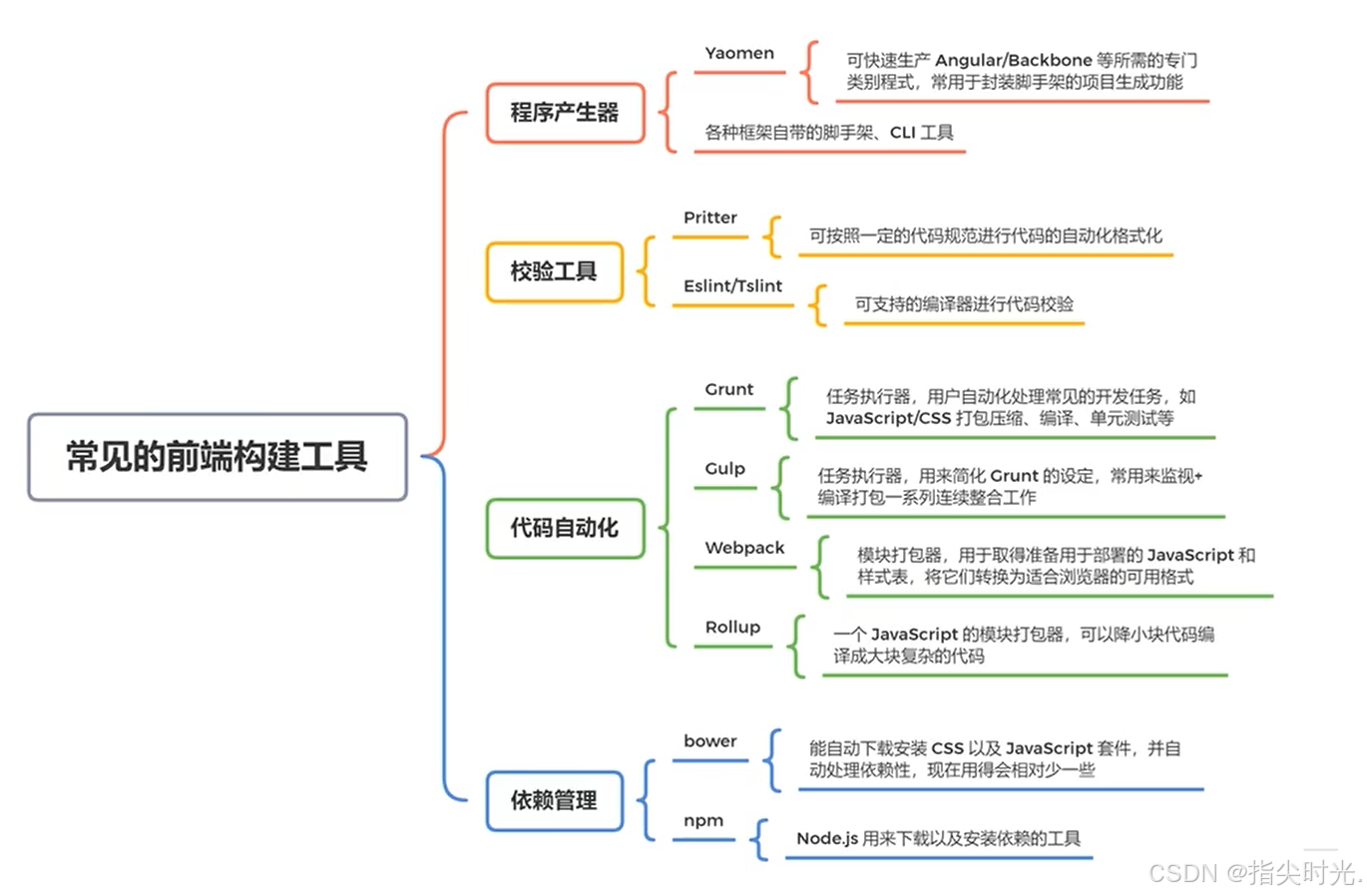 常见的前端构建工具

程序产生器

Yaomen

可快速生产 Angular/Backbone 等所需的专门类别程式，常用于封装脚手架的项目生成功能

各种框架自带的脚手架、CLI 工具

校验工具

Pritter

可按照一定的代码规范进行代码的自动化格式化

Eslint/Tslint

可支持的编译器进行代码校验

代码自动化

Grunt

任务执行器，用户自动化处理常见的开发任务，如 JavaScript/CSS 打包压缩、编译、单元测试等

Gulp

任务执行器，用来简化 Grunt 的设定，常用来监视+编译打包一系列连续整合工作

Webpack

模块打包器，用于取得准备用于部署的 JavaScript 和样式表，将它们转换为适合浏览器的可用格式

Rollup

一个 JavaScript 的模块打包器，可以降小块代码编译成大块复杂的代码

依赖管理

bower

能自动下载安装 CSS 以及 JavaScript 套件，并自动处理依赖性，现在用得会相对少一些

npm

Node.js 用来下载以及安装依赖的工具

CSDN @指尖时光.